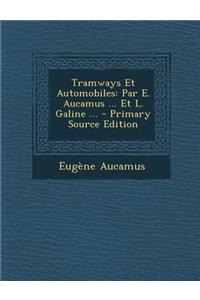 Tramways Et Automobiles: Par E. Aucamus ... Et L. Galine ... - Primary Source Edition

Eugène Aucamus